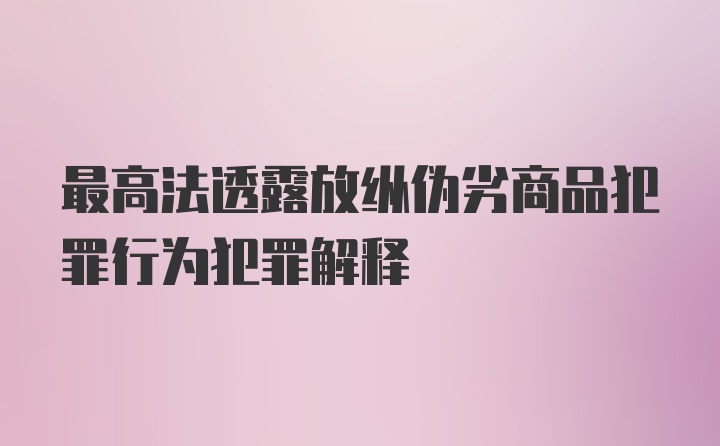 最高法透露放纵伪劣商品犯罪行为犯罪解释